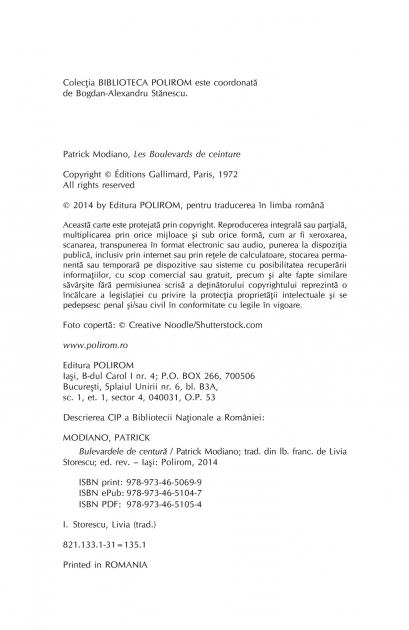 Colecţia BIBLIOTECA POLIROM este coordonată de Bogdan-Alexandru Stănescu.

Patrick Modiano, Les Boulevards de ceinture

Copyright © Éditions Gallimard, Paris, 1972
All rights reserved

© 2014 by Editura POLIROM, pentru traducerea în limba română

Această carte este protejată prin copyright. Reproducerea integrală sau parţială, multiplicarea prin orice mijloace şi sub orice formă, cum ar fi xeroxarea, scanarea, transpunerea în format electronic sau audio, punerea la dispoziţia publică, inclusiv prin internet sau prin reţele de calculatoare, stocarea permanentă sau temporară pe dispozitive sau sisteme cu posibilitatea recuperării informaţiilor, cu scop comercial sau gratuit, precum şi alte fapte similare săvârşite fără permisiunea scrisă a deţinătorului copyrightului reprezintă o încălcare a legislaţiei cu privire la protecţia proprietăţii intelectuale şi se pedepsesc penal şi/sau civil în conformitate cu legile în vigoare.

Foto copertă: © Creative Noodle/Shutterstock.com

www.polirom.ro

Editura POLIROM
Iaşi, B-dul Carol I nr. 4; P.O. BOX 266, 700506
Bucureşti, Splaiul Unirii nr. 6, bl. B3A, sc. 1, et. 1, sector 4, 040031, O.P. 53

Descrierea CIP a Bibliotecii Naţionale a României:

MODIANO, PATRICK
Bulevardele de centură / Patrick Modiano; trad. din lb. franc. de Livia Storescu; ed. rev. – Iaşi: Polirom, 2014

ISBN print: 978-973-46-5069-9
ISBN ePub: 978-973-46-5104-7
ISBN PDF: 978-973-46-5105-4

I. Storescu, Livia (trad.)

821.133.1-31=135.1

Printed in ROMANIA